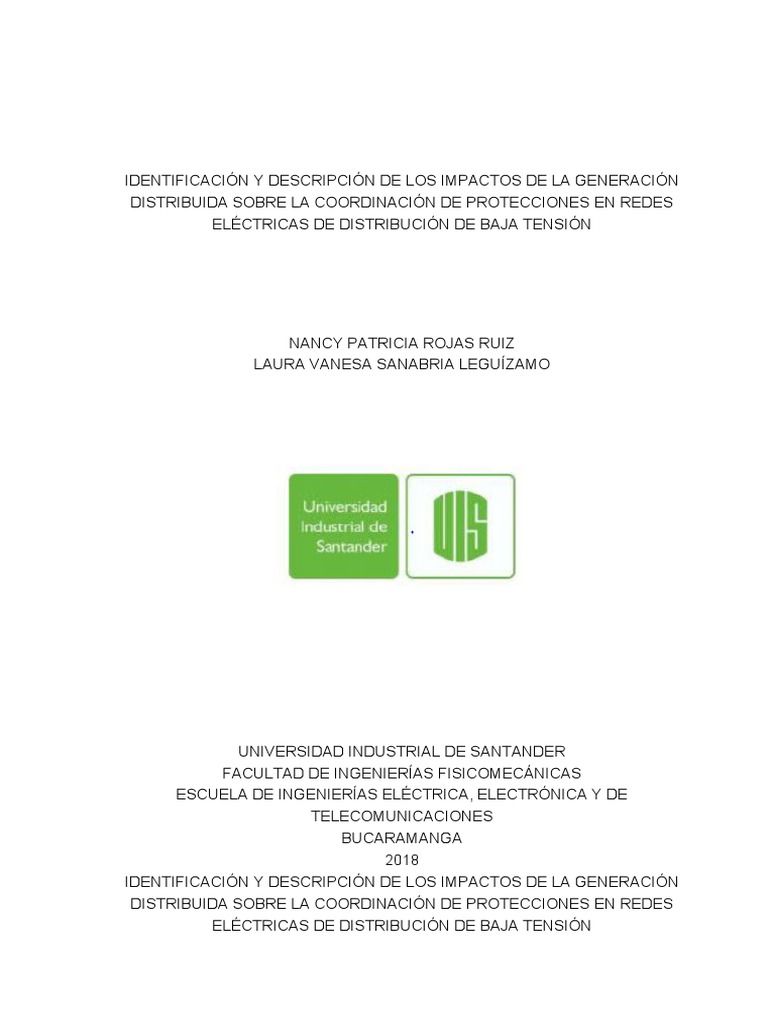 IDENTIFICACIÓN Y DESCRIPCIÓN DE LOS IMPACTOS DE LA GENERACIÓN DISTRIBUIDA SOBRE LA COORDINACIÓN DE PROTECCIONES EN REDES ELÉCTRICAS DE DISTRIBUCIÓN DE BAJA TENSIÓN

NANCY PATRICIA ROJAS RUIZ
LAURA VANESA SANABRIA LEGUÍZAMO

Universidad Industrial de Santander

UIS

UNIVERSIDAD INDUSTRIAL DE SANTANDER
FACULTAD DE INGENIERÍAS FISICOMECÁNICAS
ESCUELA DE INGENIERÍAS ELÉCTRICA, ELECTRÓNICA Y DE TELECOMUNICACIONES
BUCARAMANGA
2018
IDENTIFICACIÓN Y DESCRIPCIÓN DE LOS IMPACTOS DE LA GENERACIÓN DISTRIBUIDA SOBRE LA COORDINACIÓN DE PROTECCIONES EN REDES ELÉCTRICAS DE DISTRIBUCIÓN DE BAJA TENSIÓN